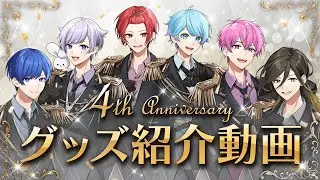 4th Anniversary
グッズ紹介動画